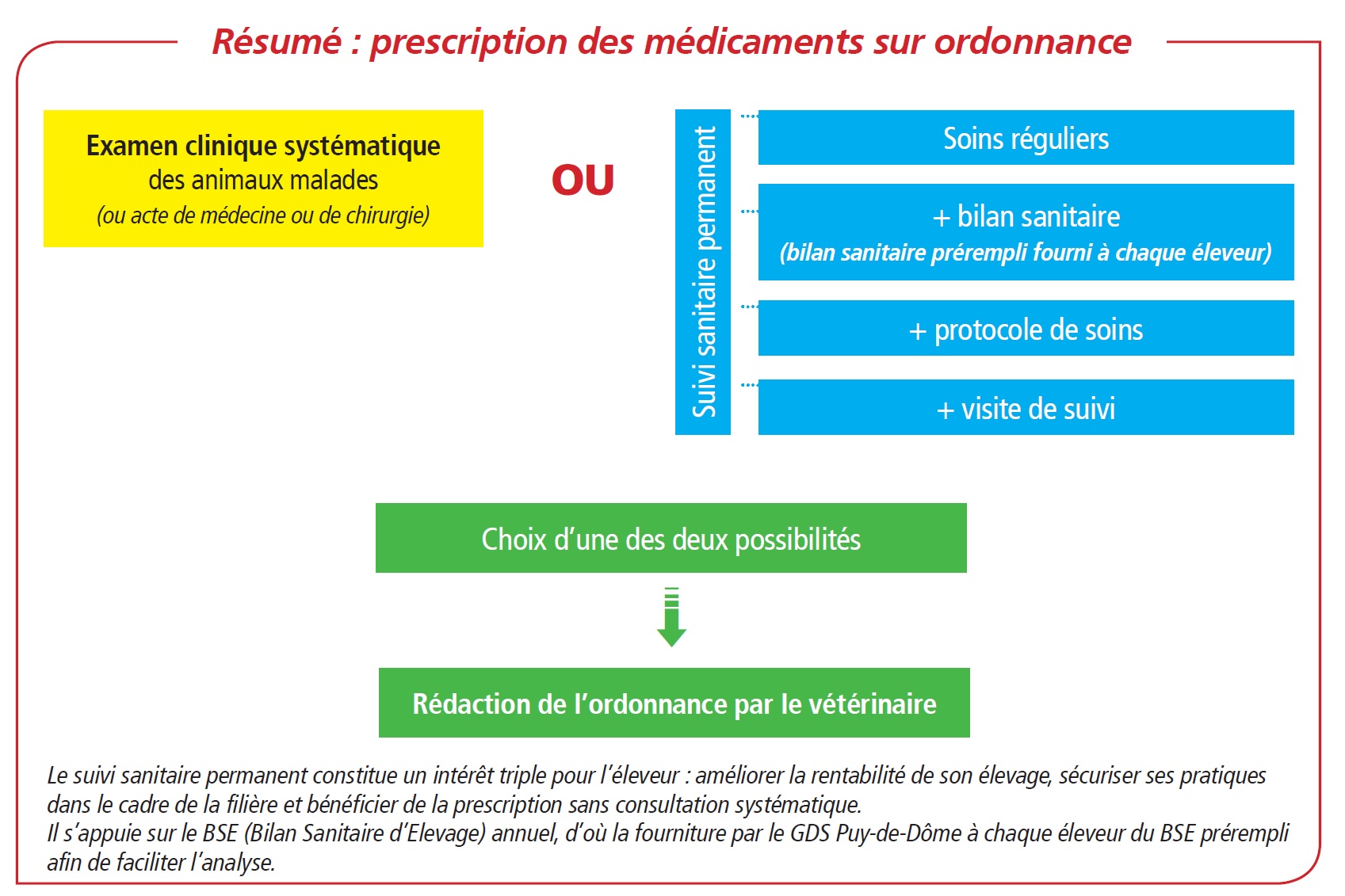 Résumé : prescription des médicaments sur ordonnance

Examen clinique systématique
des animaux malades
(ou acte de médecine ou de chirurgie)

OU

Suivi sanitaire permanent

Soins réguliers

+ bilan sanitaire
(bilan sanitaire prérempli fourni à chaque éleveur)

+ protocole de soins

+ visite de suivi

Choix d'une des deux possibilités

Rédaction de l'ordonnance par le vétérinaire

Le suivi sanitaire permanent constitue un intérêt triple pour l'éleveur : améliorer la rentabilité de son élevage, sécuriser ses pratiques dans le cadre de la filière et bénéficier de la prescription sans consultation systématique.
Il s'appuie sur le BSE (Bilan Sanitaire d'Elevage) annuel, d'où la fourniture par le GDS Puy-de-Dôme à chaque éleveur du BSE prérempli afin de faciliter l'analyse.